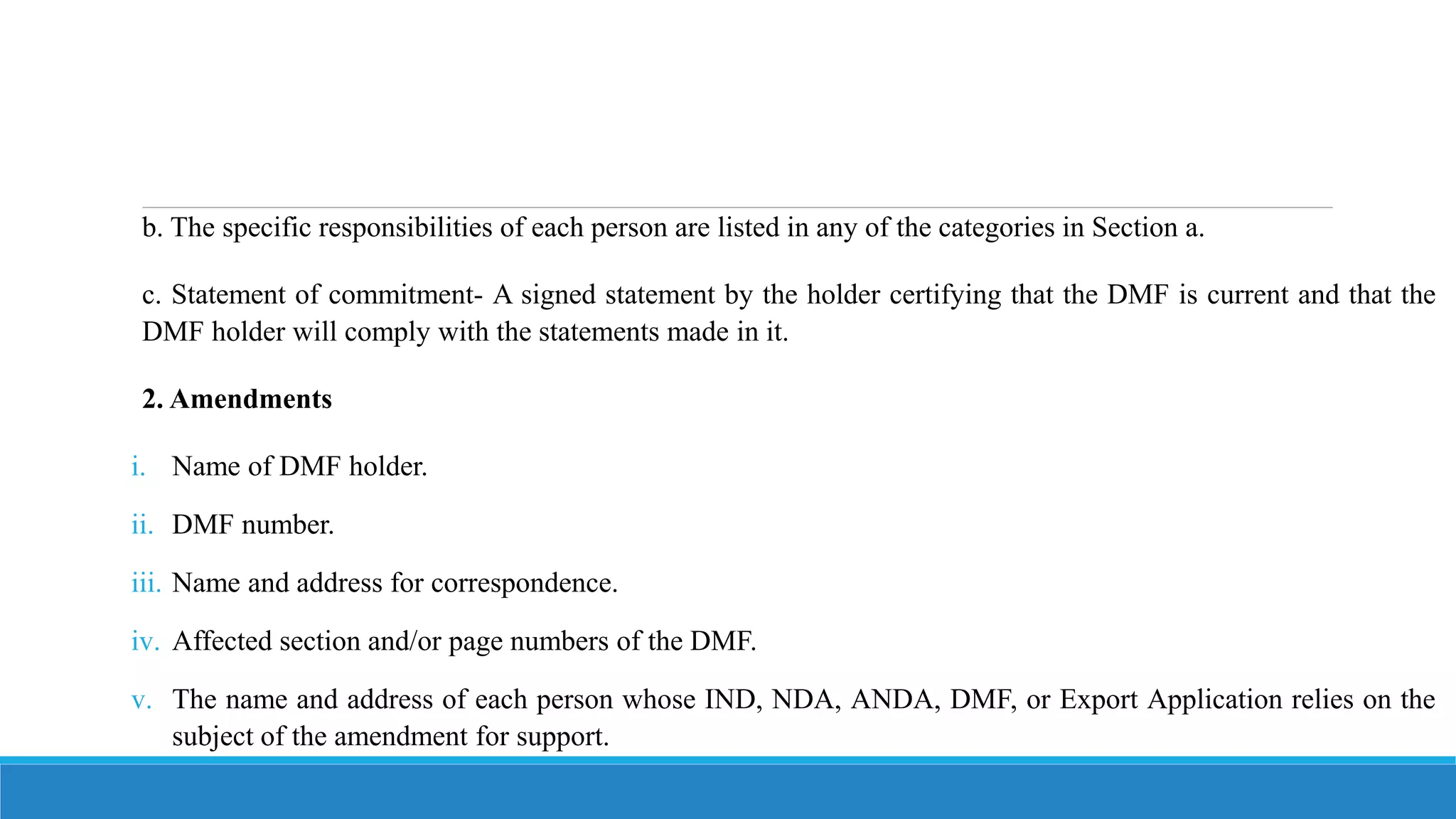 b. The specific responsibilities of each person are listed in any of the categories in Section a.

c. Statement of commitment- A signed statement by the holder certifying that the DMF is current and that the DMF holder will comply with the statements made in it.

2. Amendments

i. Name of DMF holder.

ii. DMF number.

iii. Name and address for correspondence.

iv. Affected section and/or page numbers of the DMF.

v. The name and address of each person whose IND, NDA, ANDA, DMF, or Export Application relies on the subject of the amendment for support.